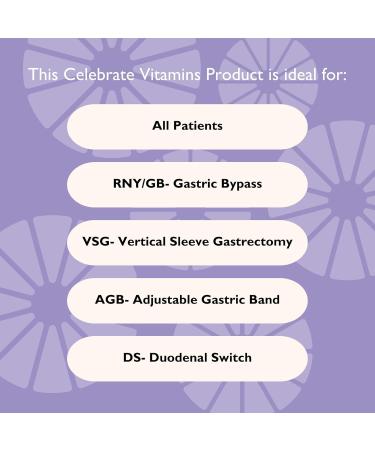 This Celebrate Vitamins Product is ideal for:

All Patients

RNY/GB- Gastric Bypass

VSG- Vertical Sleeve Gastrectomy

AGB- Adjustable Gastric Band

DS- Duodenal Switch